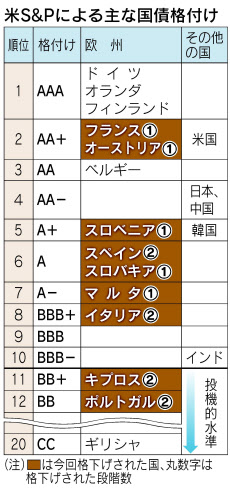 米S&Pによる主な国債格付け

| 順位 | 格付け | 欧　州 | その他の国 |
|---|---|---|---|
| 1 | AAA | ドイツ オランダ フィンランド | |
| 2 | AA+ | フランス① オーストリア① | 米国 |
| 3 | AA | ベルギー | |
| 4 | AA− | | 日本、中国 |
| 5 | A+ | スロベニア① | 韓国 |
| 6 | A | スペイン② スロバキア① | |
| 7 | A− | マルタ① | |
| 8 | BBB+ | イタリア② | |
| 9 | BBB | | |
| 10 | BBB− | | インド |
| 11 | BB+ | キプロス② | 投機的水準 |
| 12 | BB | ポルトガル② | |
| 20 | CC | ギリシャ | |

(注) ■は今回格下げされた国、丸数字は格下げされた段階数